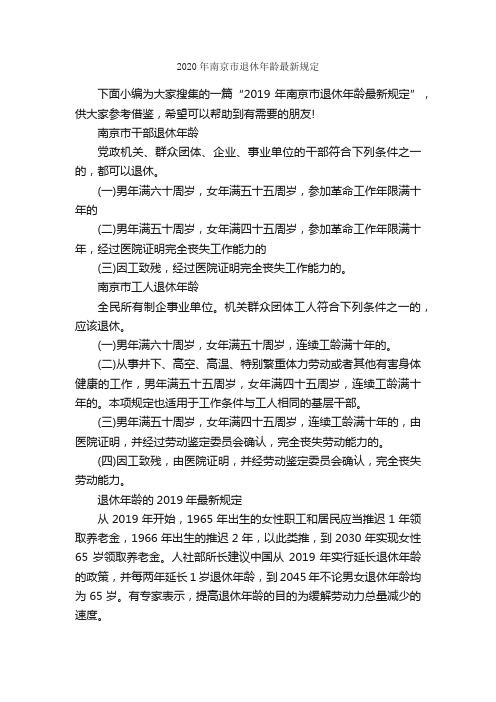 2020 年南京市退休年龄最新规定

下面小编为大家搜集的一篇“2019 年南京市退休年龄最新规定”，供大家参考借鉴，希望可以帮助到有需要的朋友!

南京市干部退休年龄

党政机关、群众团体、企业、事业单位的干部符合下列条件之一的，都可以退休。

(一)男年满六十周岁，女年满五十五周岁，参加革命工作年限满十年的

(二)男年满五十周岁，女年满四十五周岁，参加革命工作年限满十年，经过医院证明完全丧失工作能力的

(三)因工致残，经过医院证明完全丧失工作能力的。

南京市工人退休年龄

全民所有制企事业单位。机关群众团体工人符合下列条件之一的，应该退休。

(一)男年满六十周岁，女年满五十周岁，连续工龄满十年的。

(二)从事井下、高空、高温、特别繁重体力劳动或者其他有害身体健康的工作，男年满五十五周岁，女年满四十五周岁，连续工龄满十年的。本项规定也适用于工作条件与工人相同的基层干部。

(三)男年满五十周岁，女年满四十五周岁，连续工龄满十年的，由医院证明，并经过劳动鉴定委员会确认，完全丧失劳动能力的。

(四)因工致残，由医院证明，并经劳动鉴定委员会确认，完全丧失劳动能力。

退休年龄的 2019 年最新规定

从 2019 年开始，1965 年出生的女性职工和居民应当推迟 1 年领取养老金，1966 年出生的推迟 2 年，以此类推，到 2030 年实现女性 65 岁领取养老金。人社部所长建议中国从 2019 年实行延长退休年龄的政策，并每两年延长 1 岁退休年龄，到 2045 年不论男女退休年龄均为 65 岁。有专家表示，提高退休年龄的目的为缓解劳动力总量减少的速度。